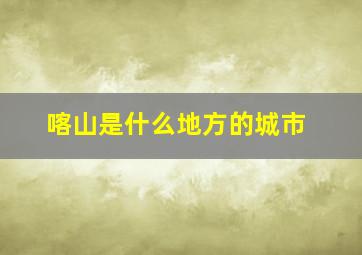 喀山是什么地方的城市